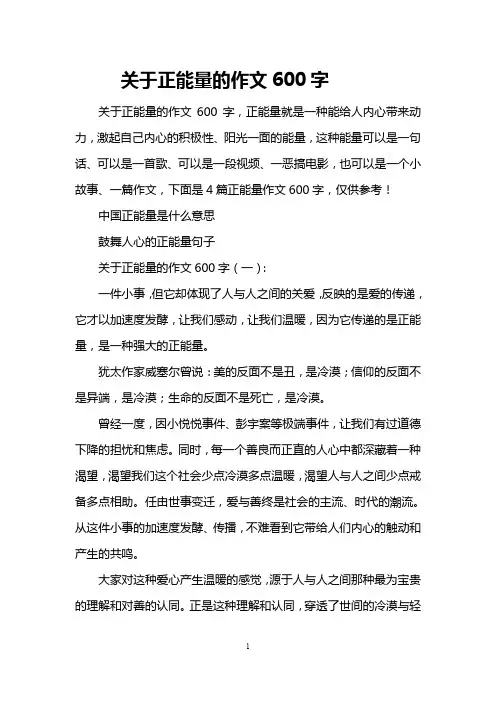 关于正能量的作文 600 字

关于正能量的作文 600 字，正能量就是一种能给人内心带来动力，激起自己内心的积极性、阳光一面的能量，这种能量可以是一句话、可以是一首歌、可以是一段视频、一恶搞电影，也可以是一个小故事、一篇作文，下面是 4 篇正能量作文 600 字，仅供参考！

中国正能量是什么意思

鼓舞人心的正能量句子

关于正能量的作文 600 字（一）：

一件小事，但它却体现了人与人之间的关爱，反映的是爱的传递，它才以加速度发酵，让我们感动，让我们温暖，因为它传递的是正能量，是一种强大的正能量。

犹太作家威塞尔曾说：美的反面不是丑，是冷漠；信仰的反面不是异端，是冷漠；生命的反面不是死亡，是冷漠。

曾经一度，因小悦悦事件、彭宇案等极端事件，让我们有过道德下降的担忧和焦虑。同时，每一个善良而正直的人心中都深藏着一种渴望，渴望我们这个社会少点冷漠多点温暖，渴望人与人之间少点戒备多点相助。任由世事变迁，爱与善终是社会的主流、时代的潮流。从这件小事的加速度发酵、传播，不难看到它带给人们内心的触动和产生的共鸣。

大家对这种爱心产生温暖的感觉，源于人与人之间那种最为宝贵的理解和对善的认同。正是这种理解和认同，穿透了世间的冷漠与轻

1